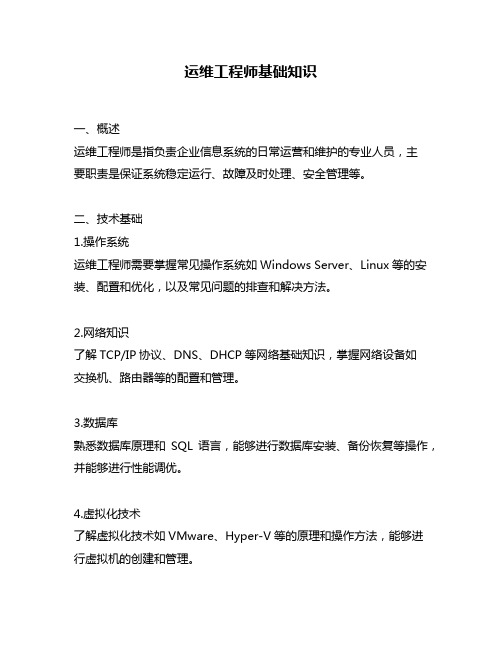 运维工程师基础知识

一、概述
运维工程师是指负责企业信息系统的日常运营和维护的专业人员，主要职责是保证系统稳定运行、故障及时处理、安全管理等。

二、技术基础
1.操作系统
运维工程师需要掌握常见操作系统如 Windows Server、Linux 等的安装、配置和优化，以及常见问题的排查和解决方法。

2.网络知识
了解 TCP/IP 协议、DNS、DHCP 等网络基础知识，掌握网络设备如交换机、路由器等的配置和管理。

3.数据库
熟悉数据库原理和 SQL 语言，能够进行数据库安装、备份恢复等操作，并能够进行性能调优。

4.虚拟化技术
了解虚拟化技术如 VMware、Hyper-V 等的原理和操作方法，能够进行虚拟机的创建和管理。